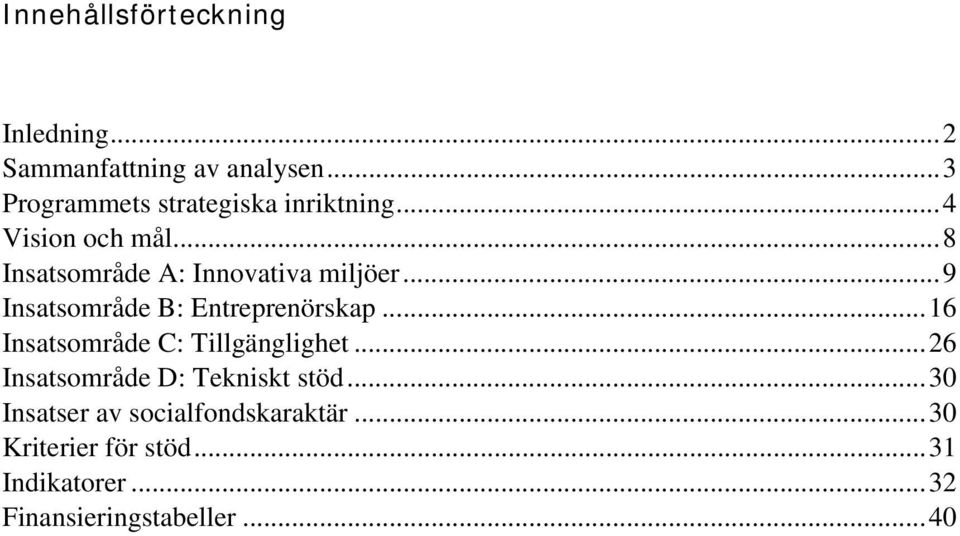 Innehållsförteckning

Inledning...2
Sammanfattning av analysen...3
Programmets strategiska inriktning...4
Vision och mål...8
Insatsområde A: Innovativa miljöer...9
Insatsområde B: Entreprenörskap...16
Insatsområde C: Tillgänglighet...26
Insatsområde D: Tekniskt stöd...30
Insatser av socialfondskaraktär...30
Kriterier för stöd...31
Indikatorer...32
Finansieringstabeller...40